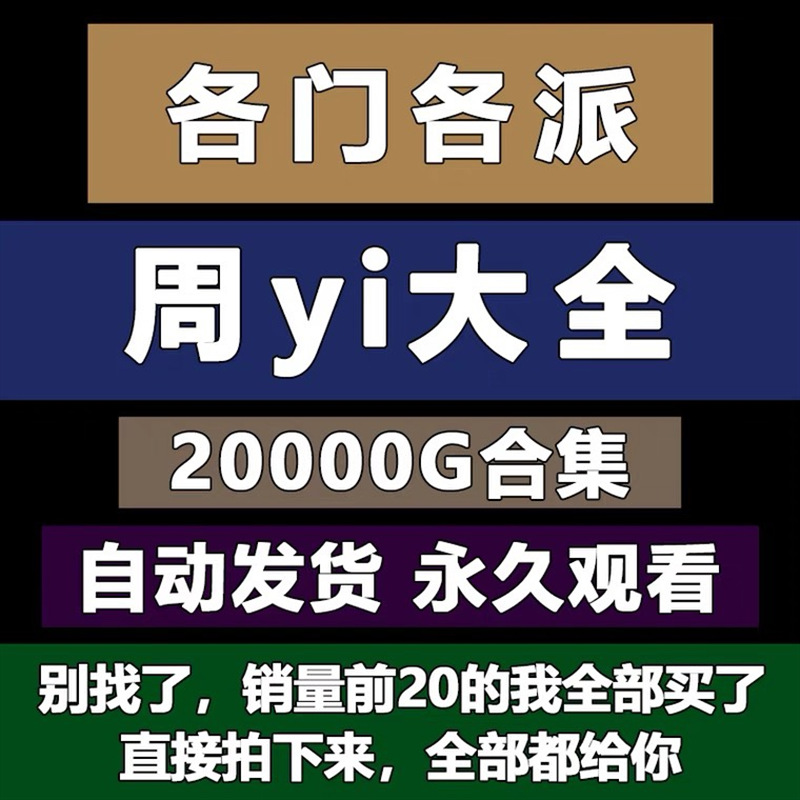 各门各派

周yi大全

20000G合集

自动发货 永久观看

别找了，销量前20的我全部买了
直接拍下来，全部都给你